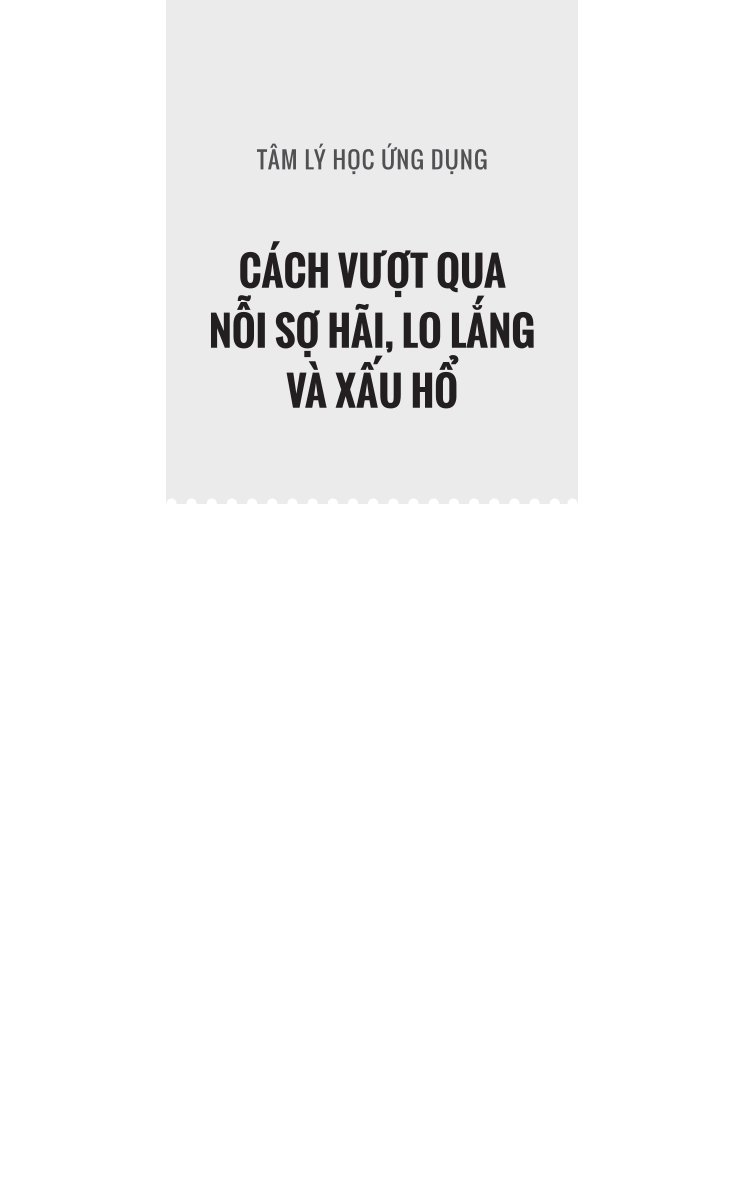 TÂM LÝ HỌC ỨNG DỤNG

CÁCH VƯỢT QUA NỖI SỢ HÃI, LO LẮNG VÀ XẤU HỔ